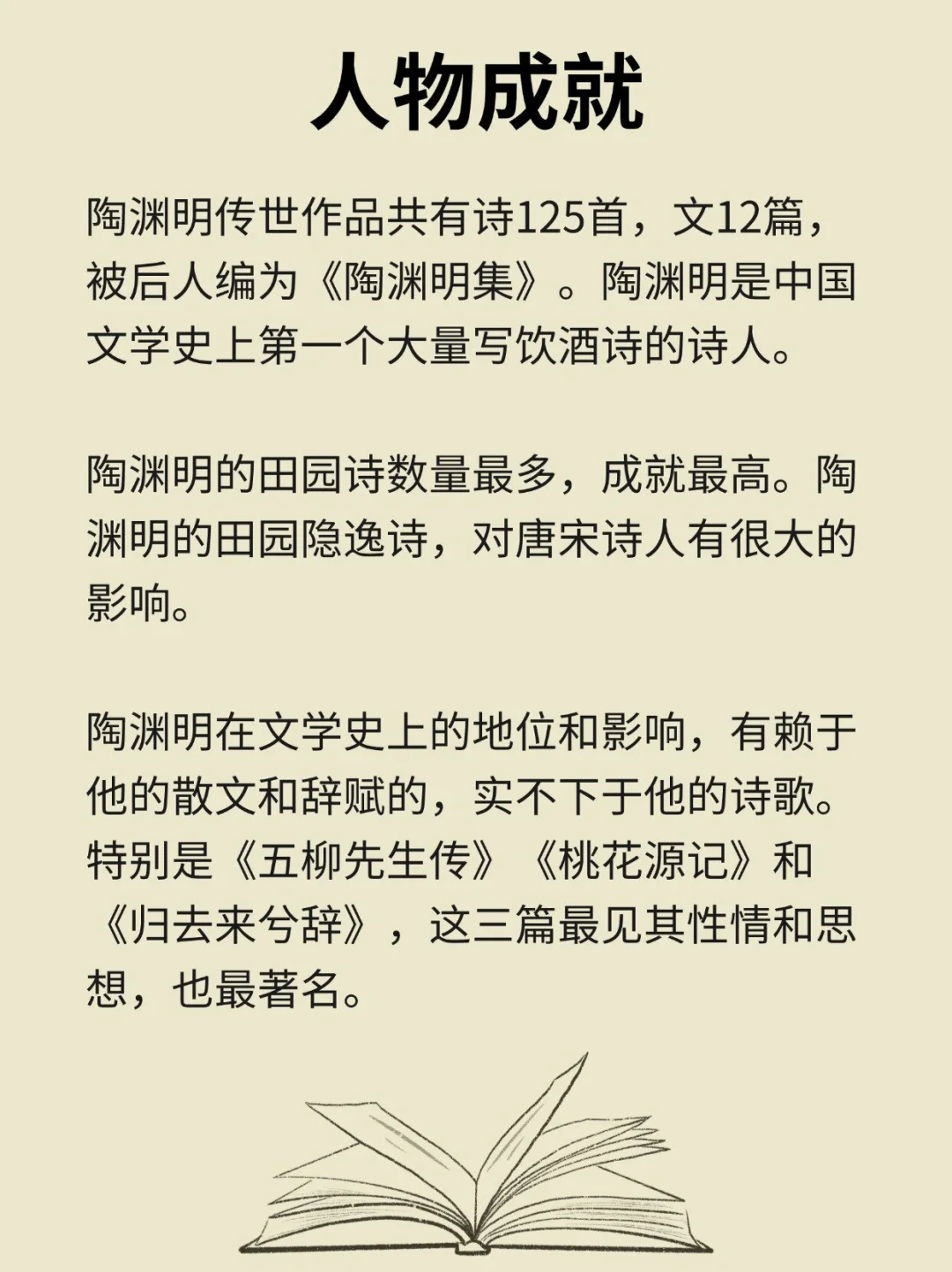 人物成就

陶渊明传世作品共有诗125首，文12篇，被后人编为《陶渊明集》。陶渊明是中国文学史上第一个大量写饮酒诗的诗人。

陶渊明的田园诗数量最多，成就最高。陶渊明的田园隐逸诗，对唐宋诗人有很大的影响。

陶渊明在文学史上的地位和影响，有赖于他的散文和辞赋的，实不下于他的诗歌。特别是《五柳先生传》《桃花源记》和《归去来兮辞》，这三篇最见其性情和思想，也最著名。